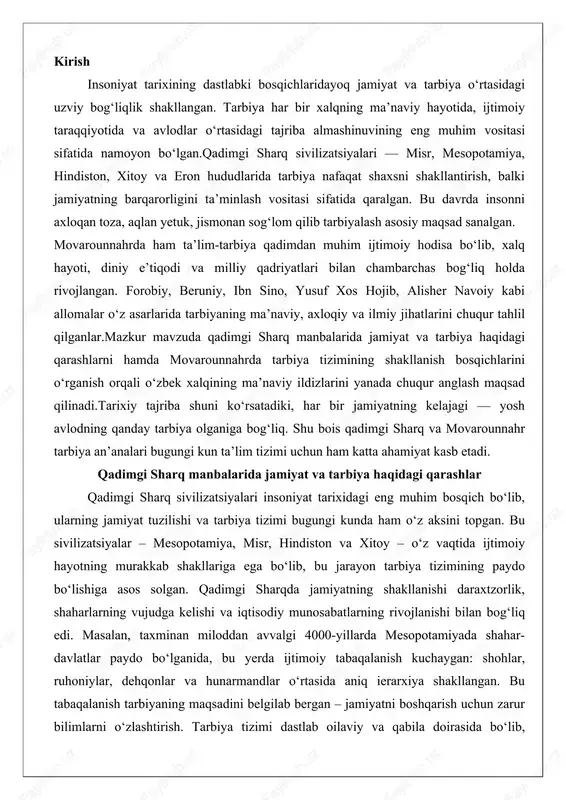 Kirish

Insoniyat tarixining dastlabki bosqichlaridayoq jamiyat va tarbiya o‘rtasidagi uzviy bog‘liqlik shakllangan. Tarbiya har bir xalqning ma’naviy hayotida, ijtimoiy taraqqiyotida va avlodlar o‘rtasidagi tajriba almashinuvining eng muhim vositasi sifatida namoyon bo‘lgan.Qadimgi Sharq sivilizatsiyalari — Misr, Mesopotamiya, Hindiston, Xitoy va Eron hududlarida tarbiya nafaqat shaxsni shakllantirish, balki jamiyatning barqarorligini ta’minlash vositasi sifatida qaralgan. Bu davrda insonni axloqan toza, aqlan yetuk, jismonan sog‘lom qilib tarbiyalash asosiy maqsad sanalgan.

Movarounnahrda ham ta’lim-tarbiya qadimdan muhim ijtimoiy hodisa bo‘lib, xalq hayoti, diniy e’tiqodi va milliy qadriyatlari bilan chambarchas bog‘liq holda rivojlangan. Forobiy, Beruniy, Ibn Sino, Yusuf Xos Hojib, Alisher Navoiy kabi allomalar o‘z asarlarida tarbiyaning ma’naviy, axloqiy va ilmiy jihatlarini chuqur tahlil qilganlar.Mazkur mavzuda qadimgi Sharq manbalarida jamiyat va tarbiya haqidagi qarashlarni hamda Movarounnahrda tarbiya tizimining shakllanish bosqichlarini o‘rganish orqali o‘zbek xalqining ma’naviy ildizlarini yanada chuqur anglash maqsad qilinadi.Tarixiy tajriba shuni ko‘rsatadiki, har bir jamiyatning kelajagi — yosh avlodning qanday tarbiya olganiga bog‘liq. Shu bois qadimgi Sharq va Movarounnahr tarbiya an’analari bugungi kun ta’lim tizimi uchun ham katta ahamiyat kasb etadi.

Qadimgi Sharq manbalarida jamiyat va tarbiya haqidagi qarashlar

Qadimgi Sharq sivilizatsiyalari insoniyat tarixidagi eng muhim bosqich bo‘lib, ularning jamiyat tuzilishi va tarbiya tizimi bugungi kunda ham o‘z aksini topgan. Bu sivilizatsiyalar – Mesopotamiya, Misr, Hindiston va Xitoy – o‘z vaqtida ijtimoiy hayotning murakkab shakllariga ega bo‘lib, bu jarayon tarbiya tizimining paydo bo‘lishiga asos solgan. Qadimgi Sharqda jamiyatning shakllanishi daraxtzorlik, shaharlarning vujudga kelishi va iqtisodiy munosabatlarning rivojlanishi bilan bog‘liq edi. Masalan, taxminan miloddan avvalgi 4000-yillarda Mesopotamiyada shahar-davlatlar paydo bo‘lganida, bu yerda ijtimoiy tabaqalanish kuchaygan: shohlar, ruhoniylar, dehqonlar va hunarmandlar o‘rtasida aniq ierarxiya shakllangan. Bu tabaqalanish tarbiyaning maqsadini belgilab bergan – jamiyatni boshqarish uchun zarur bilimlarni o‘zlashtirish. Tarbiya tizimi dastlab oilaviy va qabila doirasida bo‘lib,